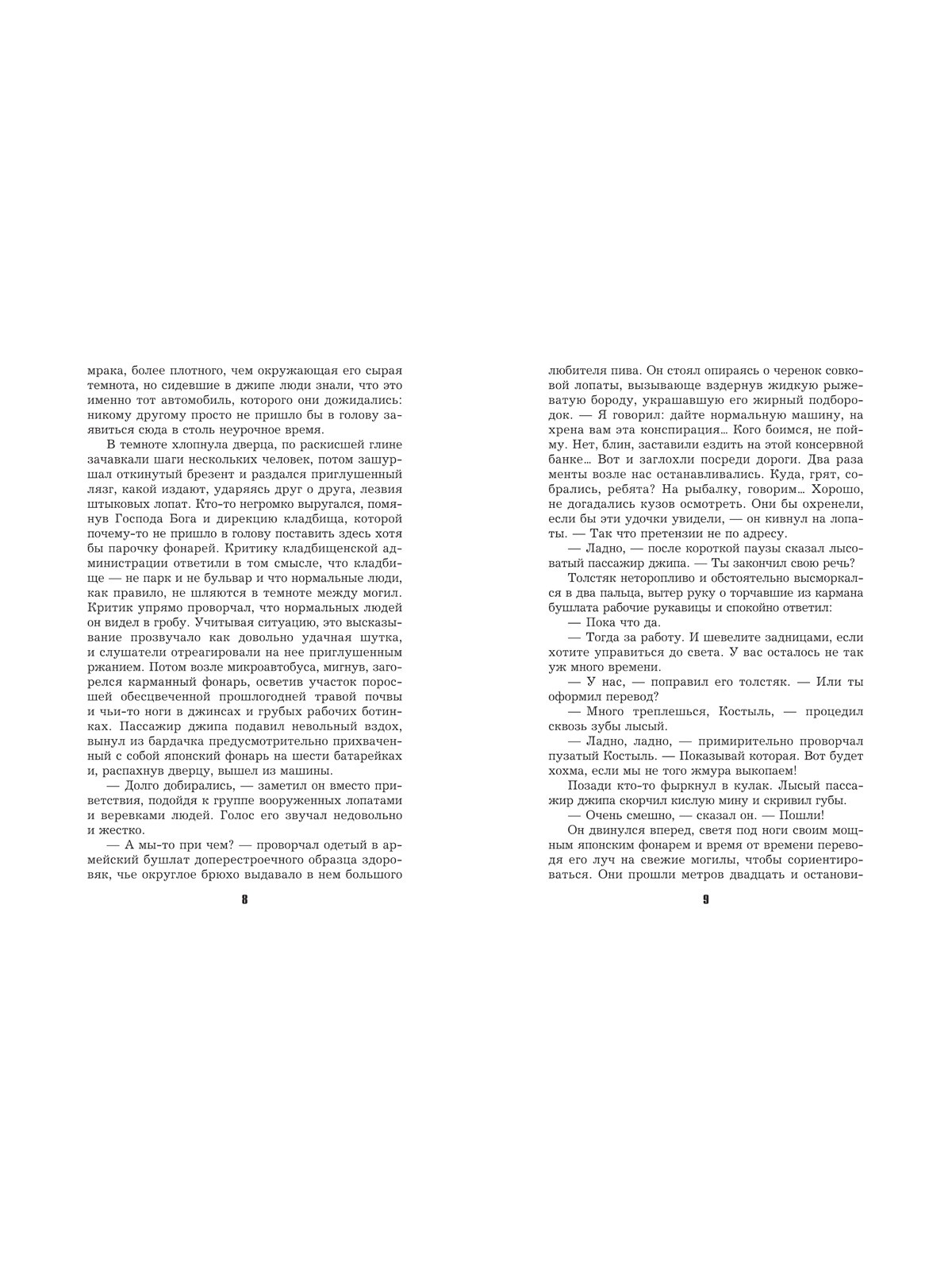 мрака, более плотного, чем окружающая его сырая темнота, но сидевшие в джипе люди знали, что это именно тот автомобиль, которого они дожидались: никому другому просто не пришло бы в голову заявиться сюда в столь неурочное время.

В темноте хлопнула дверца, по раскисшей глине зачавкали шаги нескольких человек, потом зашуршал откинутый брезент и раздался приглушенный лязг, какой издают, ударяясь друг о друга, лезвия штыковых лопат. Кто-то негромко выругался, помянув Господа Бога и дирекцию кладбища, которой почему-то не пришло в голову поставить здесь хотя бы парочку фонарей. Критику кладбищенской администрации ответили в том смысле, что кладбище — не парк и не бульвар и что нормальные люди, как правило, не шляются в темноте между могил. Критик упрямо проворчал, что нормальных людей он видел в гробу. Учитывая ситуацию, это высказывание прозвучало как довольно удачная шутка, и слушатели отреагировали на нее приглушенным ржанием. Потом возле микроавтобуса, мигнув, загорелся карманный фонарь, осветив участок поросшей обесцвеченной прошлогодней травой почвы и чьи-то ноги в джинсах и грубых рабочих ботинках. Пассажир джипа подавил невольный вздох, вынул из бардачка предусмотрительно прихваченный с собой японский фонарь на шести батарейках и, распахнув дверцу, вышел из машины.

— Долго добирались, — заметил он вместо приветствия, подойдя к группе вооруженных лопатами и веревками людей. Голос его звучал недовольно и жестко.

— А мы-то при чем? — проворчал одетый в армейский бушлат доперестроечного образца здоровяк, чье округлое брюхо выдавало в нем большого

8

любителя пива. Он стоял опираясь о черенок совковой лопаты, вызывающе вздернув жидкую рыжеватую бороду, украшавшую его жирный подбородок. — Я говорил: дайте нормальную машину, на хрена вам эта конспирация... Кого боимся, не пойму. Нет, блин, заставили ездить на этой консервной банке... Вот и заглохли посреди дороги. Два раза менты возле нас останавливались. Куда, грят, собрались, ребята? На рыбалку, говорим... Хорошо, не догадались кузов осмотреть. Они бы охренели, если бы эти удочки увидели, — он кивнул на лопаты. — Так что претензии не по адресу.

— Ладно, — после короткой паузы сказал лысоватый пассажир джипа. — Ты закончил свою речь?

Толстяк неторопливо и обстоятельно высморкался в два пальца, вытер руку о торчавшие из кармана бушлата рабочие рукавицы и спокойно ответил:

— Пока что да.

— Тогда за работу. И шевелите задницами, если хотите управиться до света. У вас осталось не так уж много времени.

— У нас, — поправил его толстяк. — Или ты оформил перевод?

— Много треплешься, Костыль, — процедил сквозь зубы лысый.

— Ладно, ладно, — примирительно проворчал пузатый Костыль. — Показывай которая. Вот будет хохма, если мы не того жмура выкопаем!

Позади кто-то фыркнул в кулак. Лысый пассажир джипа скорчил кислую мину и скривил губы.

— Очень смешно, — сказал он. — Пошли!

Он двинулся вперед, светя под ноги своим мощным японским фонарем и время от времени переводя его луч на свежие могилы, чтобы сориентироваться. Они прошли метров двадцать и останови-

9